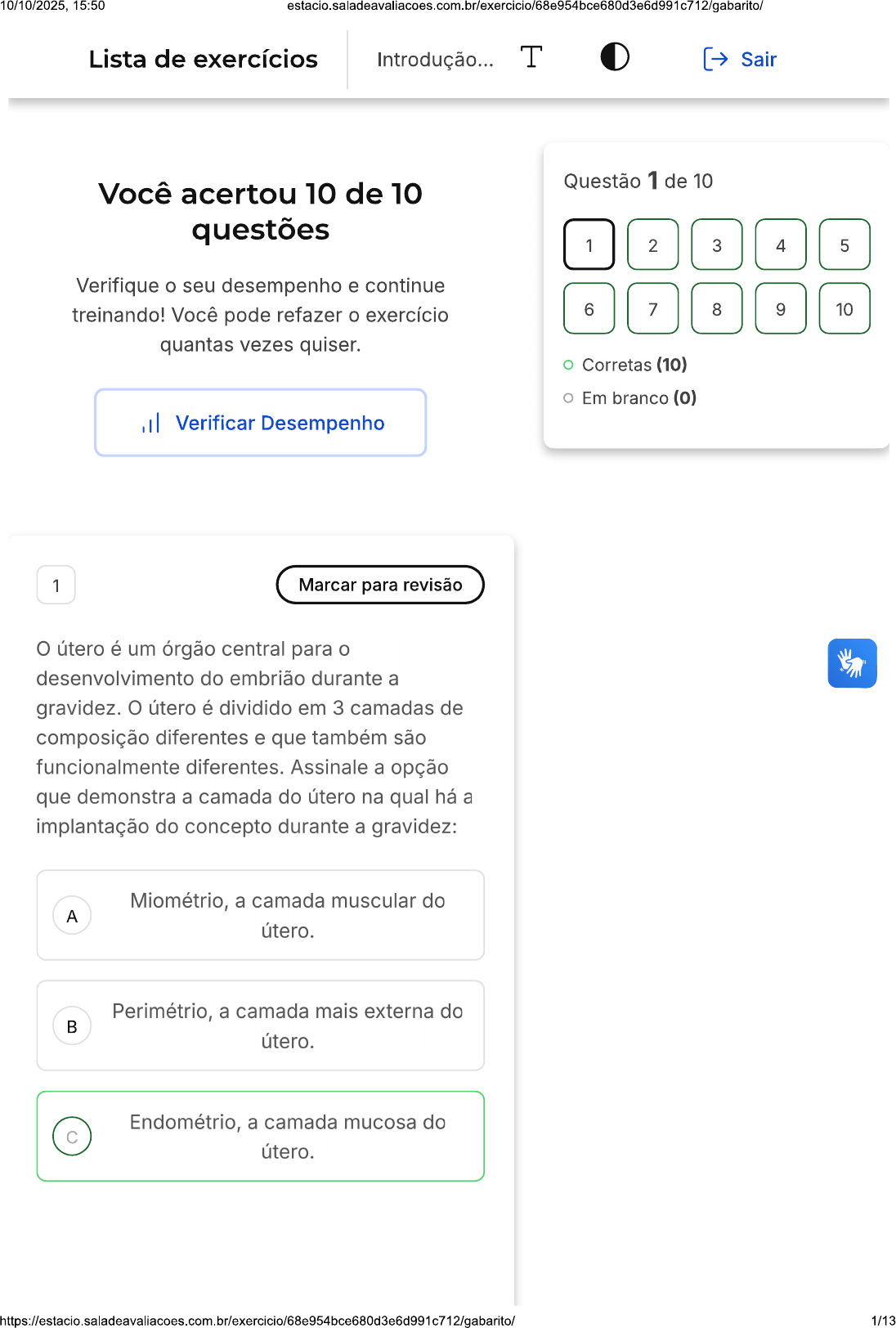 10/10/2025, 15:50 estacio.saladeavaliacoes.com.br/exercicio/68e954bce680d3e6d991c712/gabarito/

Lista de exercícios

Introdução...

Sair

Você acertou 10 de 10 questões

Verifique o seu desempenho e continue treinando! Você pode refazer o exercício quantas vezes quiser.

Verificar Desempenho

Questão 1 de 10

1 2 3 4 5
6 7 8 9 10

Corretas (10)

Em branco (0)

1

Marcar para revisão

O útero é um órgão central para o desenvolvimento do embrião durante a gravidez. O útero é dividido em 3 camadas de composição diferentes e que também são funcionalmente diferentes. Assinale a opção que demonstra a camada do útero na qual há a implantação do concepto durante a gravidez:

A Miométrio, a camada muscular do útero.

B Perimétrio, a camada mais externa do útero.

C Endométrio, a camada mucosa do útero.

https://estacio.saladeavaliacoes.com.br/exercicio/68e954bce680d3e6d991c712/gabarito/ 1/13